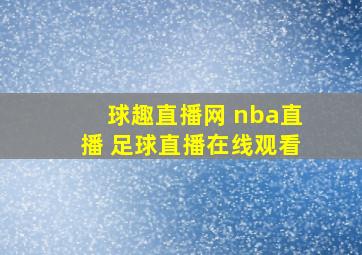 球趣直播网 nba直播 足球直播在线观看